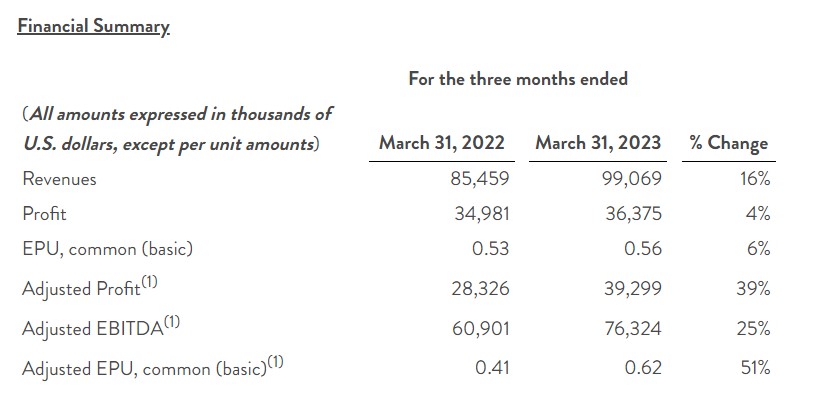 Financial Summary

For the three months ended

| (All amounts expressed in thousands of U.S. dollars, except per unit amounts) | March 31, 2022 | March 31, 2023 | % Change |
|---|---|---|---|
| Revenues | 85,459 | 99,069 | 16% |
| Profit | 34,981 | 36,375 | 4% |
| EPU, common (basic) | 0.53 | 0.56 | 6% |
| Adjusted Profit$^{(1)}$ | 28,326 | 39,299 | 39% |
| Adjusted EBITDA$^{(1)}$ | 60,901 | 76,324 | 25% |
| Adjusted EPU, common (basic)$^{(1)}$ | 0.41 | 0.62 | 51% |